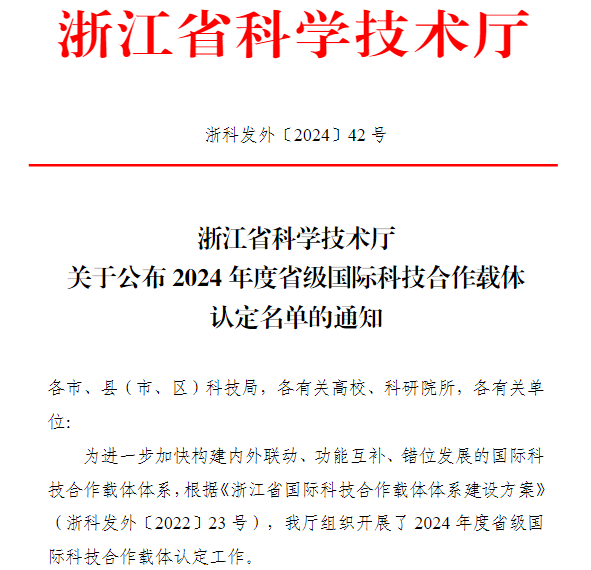 浙江省科学技术厅

浙科发外〔2024〕42 号

浙江省科学技术厅
关于公布 2024 年度省级国际科技合作载体
认定名单的通知

各市、县（市、区）科技局，各有关高校、科研院所，各有关单位:

为进一步加快构建内外联动、功能互补、错位发展的国际科技合作载体体系，根据《浙江省国际科技合作载体体系建设方案》（浙科发外〔2022〕23 号），我厅组织开展了 2024 年度省级国际科技合作载体认定工作。